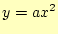 $y = ax^2$